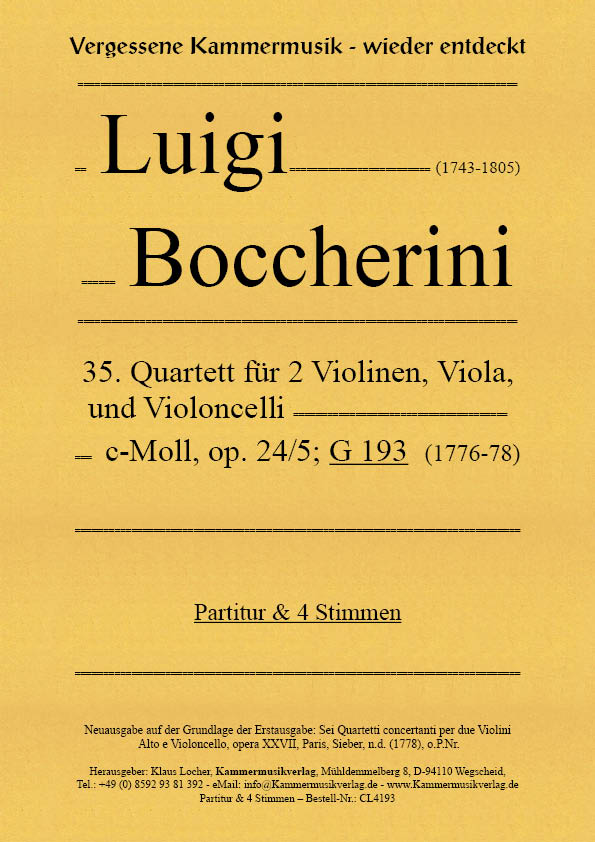 Vergessene Kammermusik - wieder entdeckt

Luigi (1743-1805)

Boccherini

35. Quartett für 2 Violinen, Viola, und Violoncelli

c-Moll, op. 24/5; G 193 (1776-78)

Partitur & 4 Stimmen

Neuausgabe auf der Grundlage der Erstausgabe: Sei Quartetti concertanti per due Violini Alto e Violoncello, opera XXVII, Paris, Sieber, n.d. (1778), o.P.Nr.

Herausgeber: Klaus Locher, Kammermusikverlag, Mühldemmelberg 8, D-94110 Wegscheid, Tel.: +49 (0) 8592 93 81 392 - eMail: info@Kammermusikverlag.de - www.Kammermusikverlag.de
Partitur & 4 Stimmen – Bestell-Nr.: CL4193